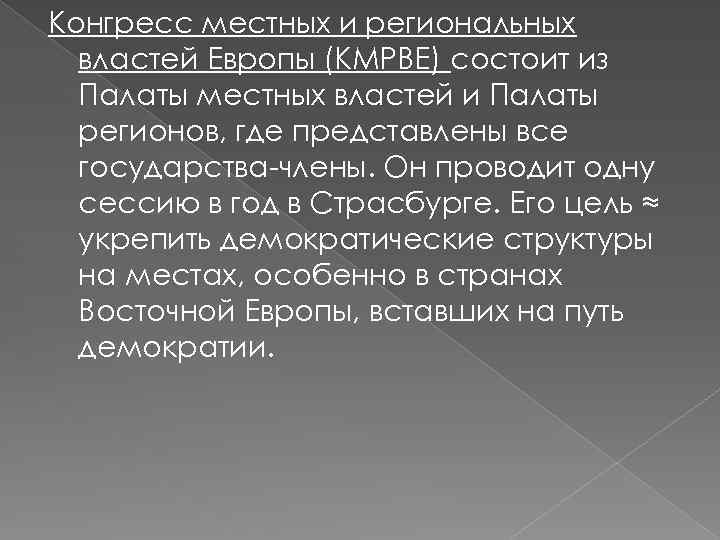 Конгресс местных и региональных властей Европы (КМРВЕ) состоит из Палаты местных властей и Палаты регионов, где представлены все государства-члены. Он проводит одну сессию в год в Страсбурге. Его цель ≈ укрепить демократические структуры на местах, особенно в странах Восточной Европы, вставших на путь демократии.